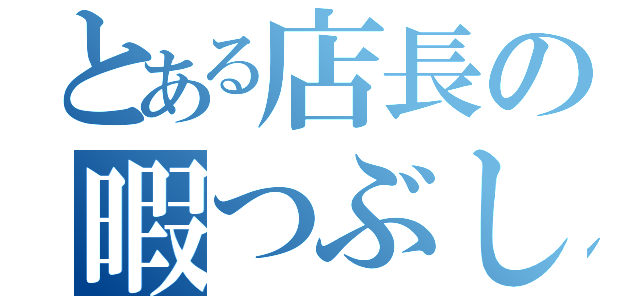 とある店長の
暇つぶし